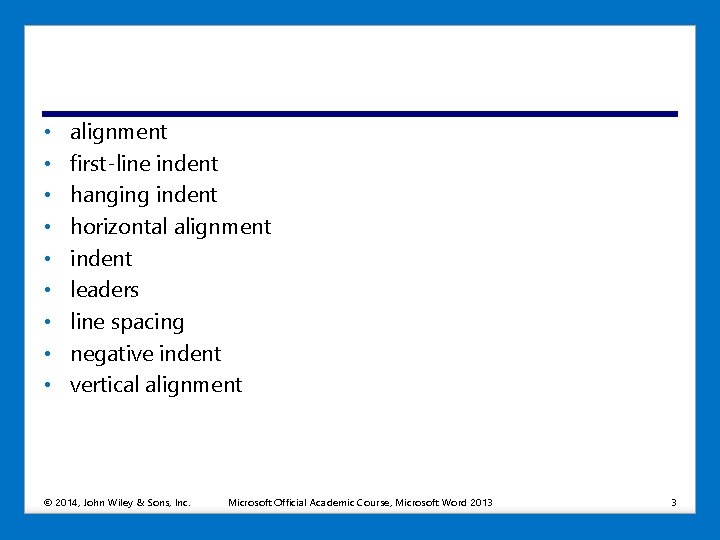 • alignment
• first-line indent
• hanging indent
• horizontal alignment
• indent
• leaders
• line spacing
• negative indent
• vertical alignment

© 2014, John Wiley & Sons, Inc. Microsoft Official Academic Course, Microsoft Word 2013 3